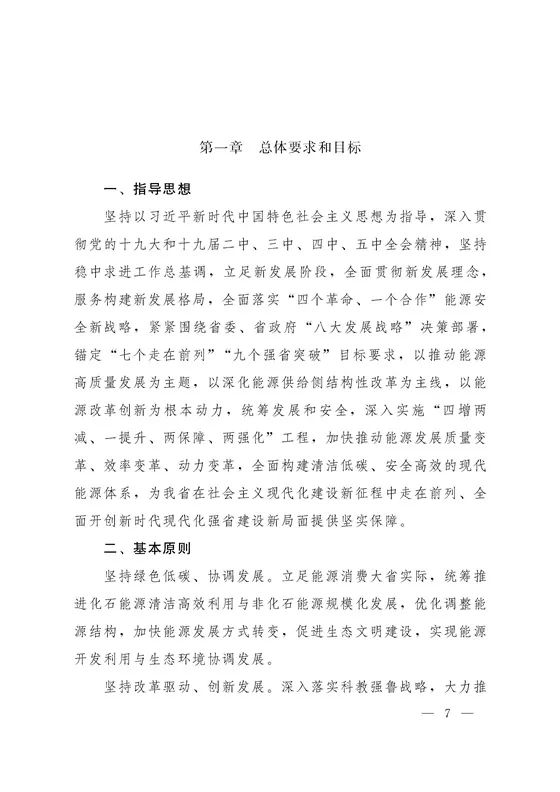 第一章　总体要求和目标

一、指导思想

坚持以习近平新时代中国特色社会主义思想为指导，深入贯彻党的十九大和十九届二中、三中、四中、五中全会精神，坚持稳中求进工作总基调，立足新发展阶段，全面贯彻新发展理念，服务构建新发展格局，全面落实“四个革命、一个合作”能源安全新战略，紧紧围绕省委、省政府“八大发展战略”决策部署，锚定“七个走在前列”“九个强省突破”目标要求，以推动能源高质量发展为主题，以深化能源供给侧结构性改革为主线，以能源改革创新为根本动力，统筹发展和安全，深入实施“四增两减、一提升、两保障、两强化”工程，加快推动能源发展质量变革、效率变革、动力变革，全面构建清洁低碳、安全高效的现代能源体系，为我省在社会主义现代化建设新征程中走在前列、全面开创新时代现代化强省建设新局面提供坚实保障。

二、基本原则

坚持绿色低碳、协调发展。立足能源消费大省实际，统筹推进化石能源清洁高效利用与非化石能源规模化发展，优化调整能源结构，加快能源发展方式转变，促进生态文明建设，实现能源开发利用与生态环境协调发展。

坚持改革驱动、创新发展。深入落实科教强鲁战略，大力推

— 7 —